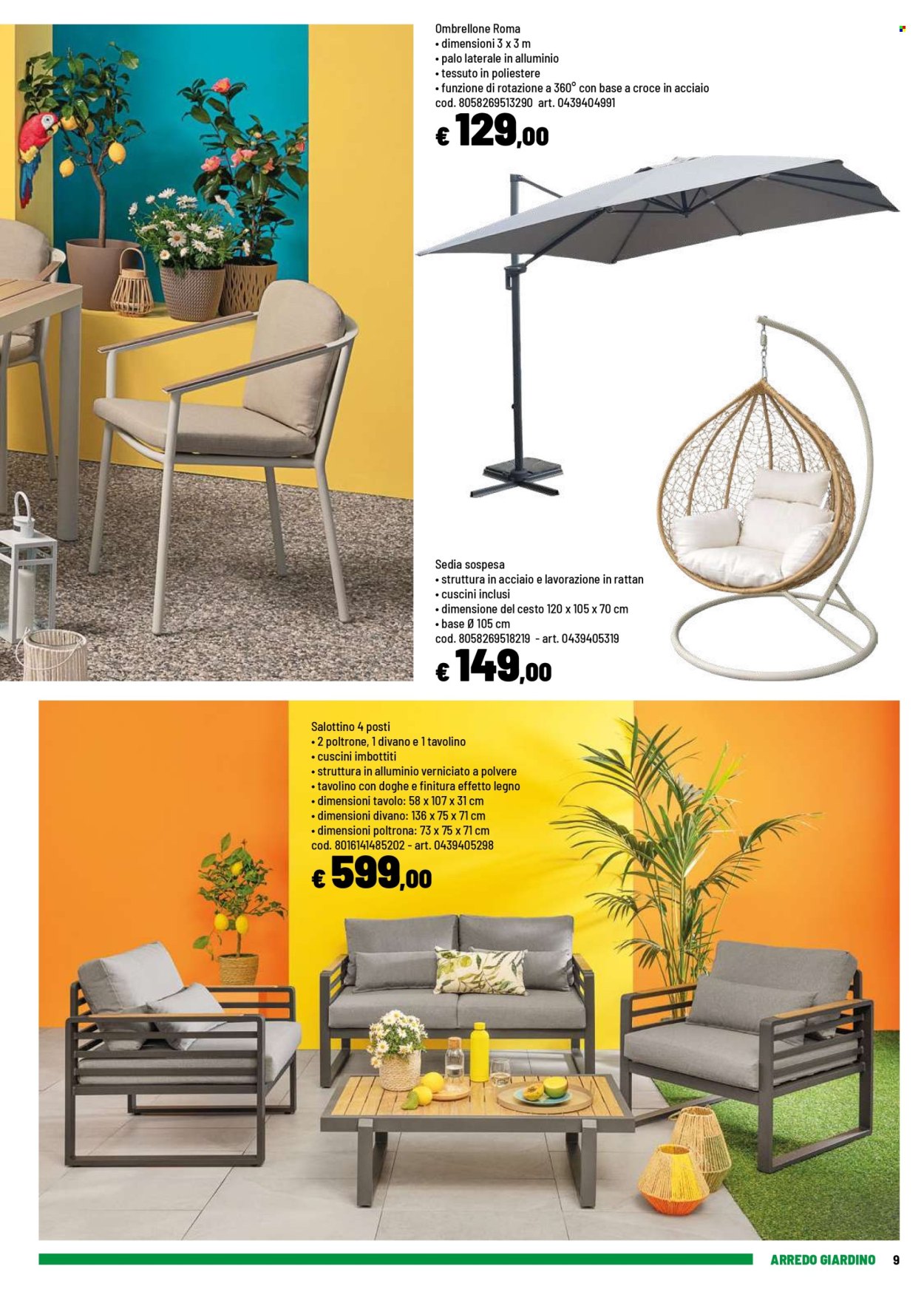 Ombrellone Roma
• dimensioni 3 x 3 m
• palo laterale in alluminio
• tessuto in poliestere
• funzione di rotazione a 360° con base a croce in acciaio
cod. 8058269513290 art. 0439404991

€ 129,00

Sedia sospesa
• struttura in acciaio e lavorazione in rattan
• cuscini inclusi
• dimensione del cesto 120 x 105 x 70 cm
• base Ø 105 cm
cod. 8058269518219 - art. 0439405319

€ 149,00

Salottino 4 posti
• 2 poltrone, 1 divano e 1 tavolino
• cuscini imbottiti
• struttura in alluminio verniciato a polvere
• tavolino con doghe e finitura effetto legno
• dimensioni tavolo: 58 x 107 x 31 cm
• dimensioni divano: 136 x 75 x 71 cm
• dimensioni poltrona: 73 x 75 x 71 cm
cod. 8016141485202 - art. 0439405298

€ 599,00

ARREDO GIARDINO 9